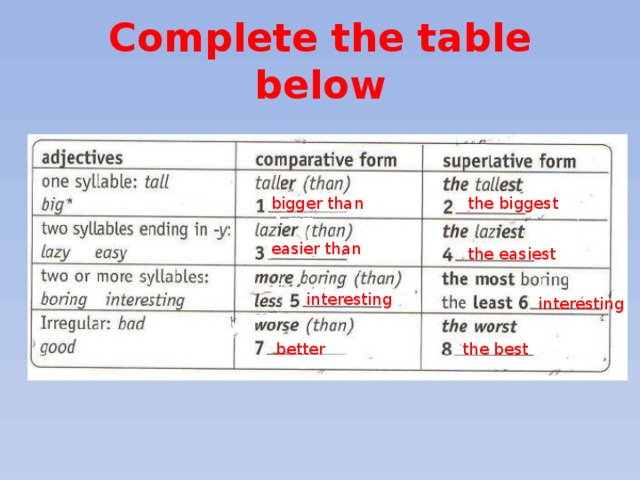 Complete the table below

| adjectives | comparative form | superlative form |
|---|---|---|
| one syllable: tall big* | taller (than) 1 bigger than | the tallest 2 the biggest |
| two syllables ending in -y: lazy easy | lazier (than) 3 easier than | the laziest 4 the easiest |
| two or more syllables: boring interesting | more boring (than) less 5 interesting | the most boring the least 6 interesting |
| Irregular: bad good | worse (than) 7 better | the worst 8 the best |